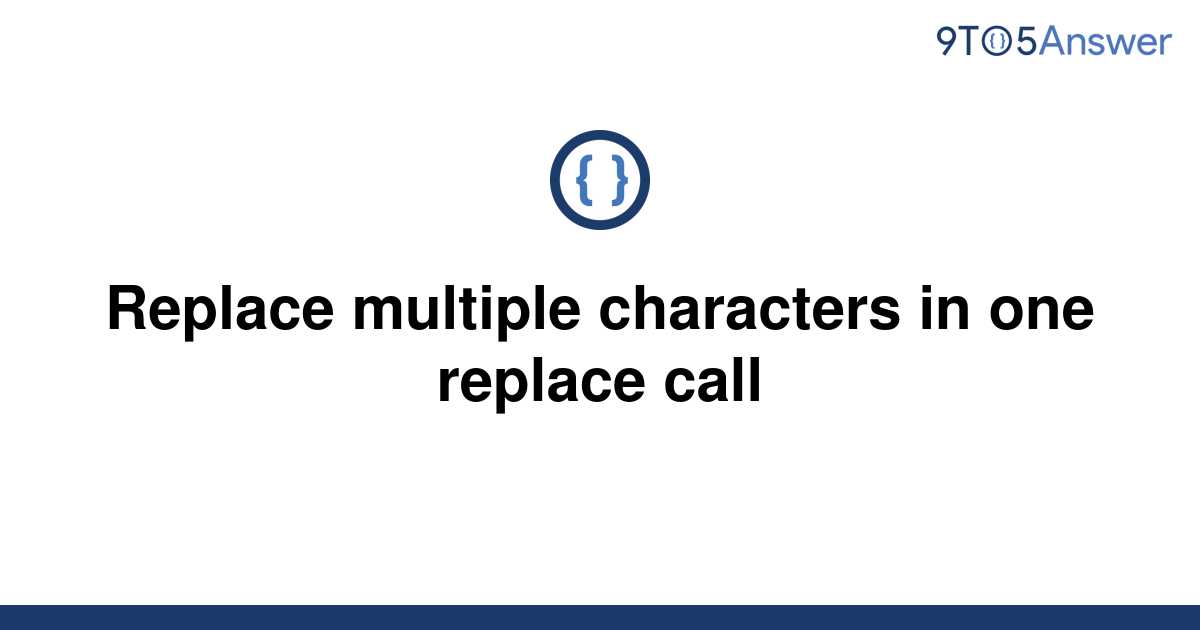 9TO5Answer

{ }

Replace multiple characters in one replace call